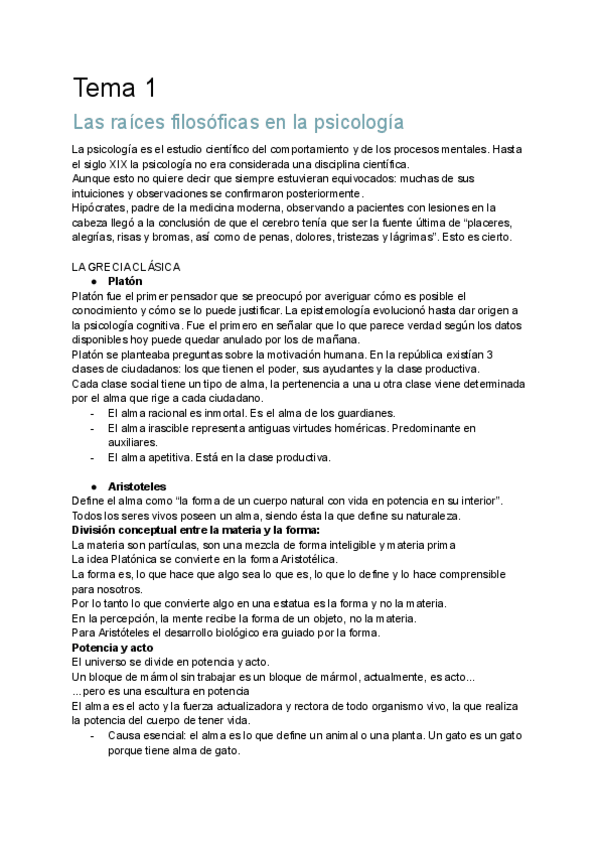 Tema 1

Las raíces filosóficas en la psicología

La psicología es el estudio científico del comportamiento y de los procesos mentales. Hasta el siglo XIX la psicología no era considerada una disciplina científica.
Aunque esto no quiere decir que siempre estuvieran equivocados: muchas de sus intuiciones y observaciones se confirmaron posteriormente.
Hipócrates, padre de la medicina moderna, observando a pacientes con lesiones en la cabeza llegó a la conclusión de que el cerebro tenía que ser la fuente última de "placeres, alegrías, risas y bromas, así como de penas, dolores, tristezas y lágrimas". Esto es cierto.

LA GRECIA CLÁSICA
● Platón
Platón fue el primer pensador que se preocupó por averiguar cómo es posible el conocimiento y cómo se lo puede justificar. La epistemología evolucionó hasta dar origen a la psicología cognitiva. Fue el primero en señalar que lo que parece verdad según los datos disponibles hoy puede quedar anulado por los de mañana.
Platón se planteaba preguntas sobre la motivación humana. En la república existían 3 clases de ciudadanos: los que tienen el poder, sus ayudantes y la clase productiva.
Cada clase social tiene un tipo de alma, la pertenencia a una u otra clase viene determinada por el alma que rige a cada ciudadano.
- El alma racional es inmortal. Es el alma de los guardianes.
- El alma irascible representa antiguas virtudes homéricas. Predominante en auxiliares.
- El alma apetitiva. Está en la clase productiva.

● Aristoteles
Define el alma como "la forma de un cuerpo natural con vida en potencia en su interior". Todos los seres vivos poseen un alma, siendo ésta la que define su naturaleza.
División conceptual entre la materia y la forma:
La materia son partículas, son una mezcla de forma inteligible y materia prima
La idea Platónica se convierte en la forma Aristotélica.
La forma es, lo que hace que algo sea lo que es, lo que lo define y lo hace comprensible para nosotros.
Por lo tanto lo que convierte algo en una estatua es la forma y no la materia.
En la percepción, la mente recibe la forma de un objeto, no la materia.
Para Aristóteles el desarrollo biológico era guiado por la forma.
Potencia y acto
El universo se divide en potencia y acto.
Un bloque de mármol sin trabajar es un bloque de mármol, actualmente, es acto...
...pero es una escultura en potencia
El alma es el acto y la fuerza actualizadora y rectora de todo organismo vivo, la que realiza la potencia del cuerpo de tener vida.
- Causa esencial: el alma es lo que define un animal o una planta. Un gato es un gato porque tiene alma de gato.